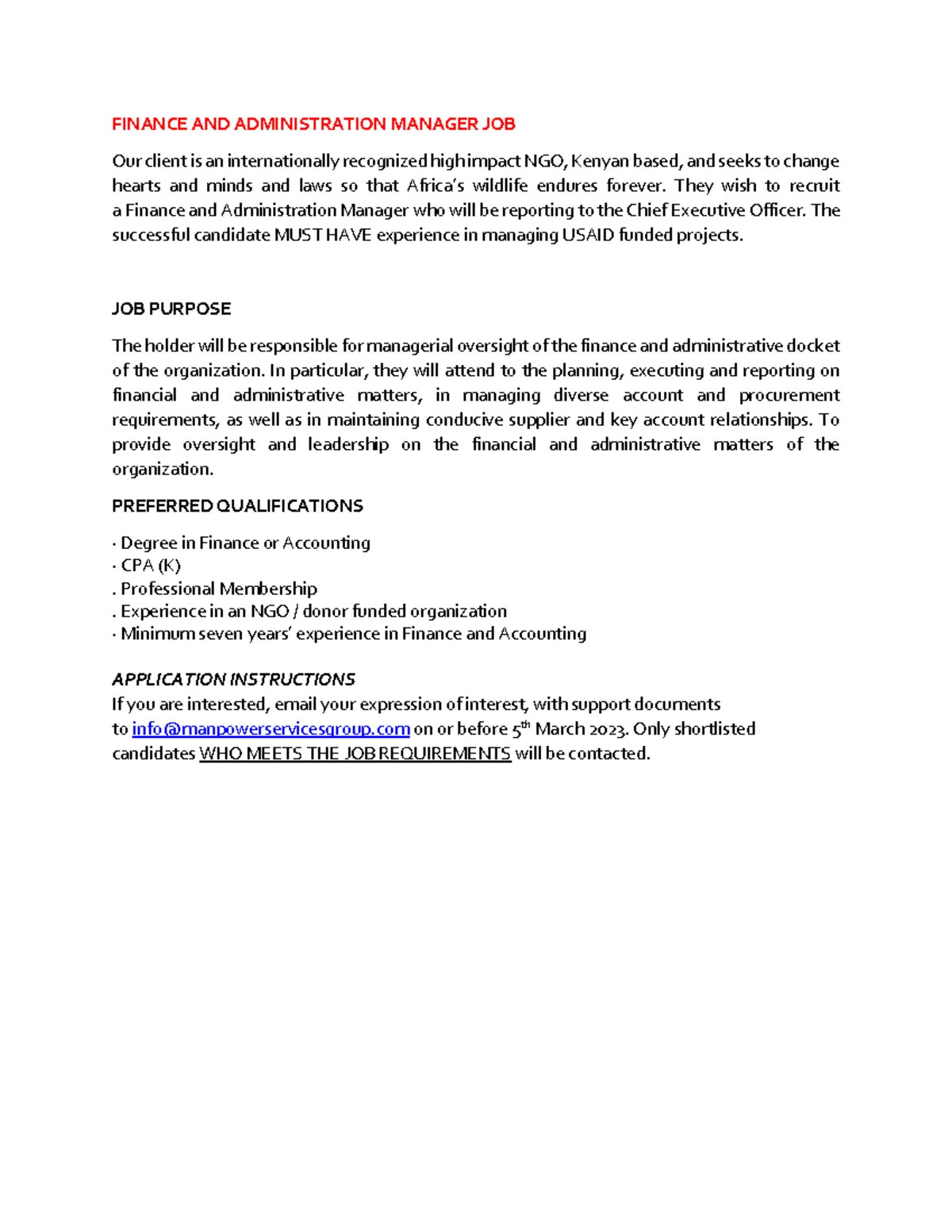 FINANCE AND ADMINISTRATION MANAGER JOB

Our client is an internationally recognized high impact NGO, Kenyan based, and seeks to change hearts and minds and laws so that Africa's wildlife endures forever. They wish to recruit a Finance and Administration Manager who will be reporting to the Chief Executive Officer. The successful candidate MUST HAVE experience in managing USAID funded projects.

JOB PURPOSE

The holder will be responsible for managerial oversight of the finance and administrative docket of the organization. In particular, they will attend to the planning, executing and reporting on financial and administrative matters, in managing diverse account and procurement requirements, as well as in maintaining conducive supplier and key account relationships. To provide oversight and leadership on the financial and administrative matters of the organization.

PREFERRED QUALIFICATIONS

· Degree in Finance or Accounting
· CPA (K)
. Professional Membership
. Experience in an NGO / donor funded organization
· Minimum seven years' experience in Finance and Accounting

APPLICATION INSTRUCTIONS
If you are interested, email your expression of interest, with support documents to info@manpowerservicesgroup.com on or before 5$^{th}$ March 2023. Only shortlisted candidates WHO MEETS THE JOB REQUIREMENTS will be contacted.